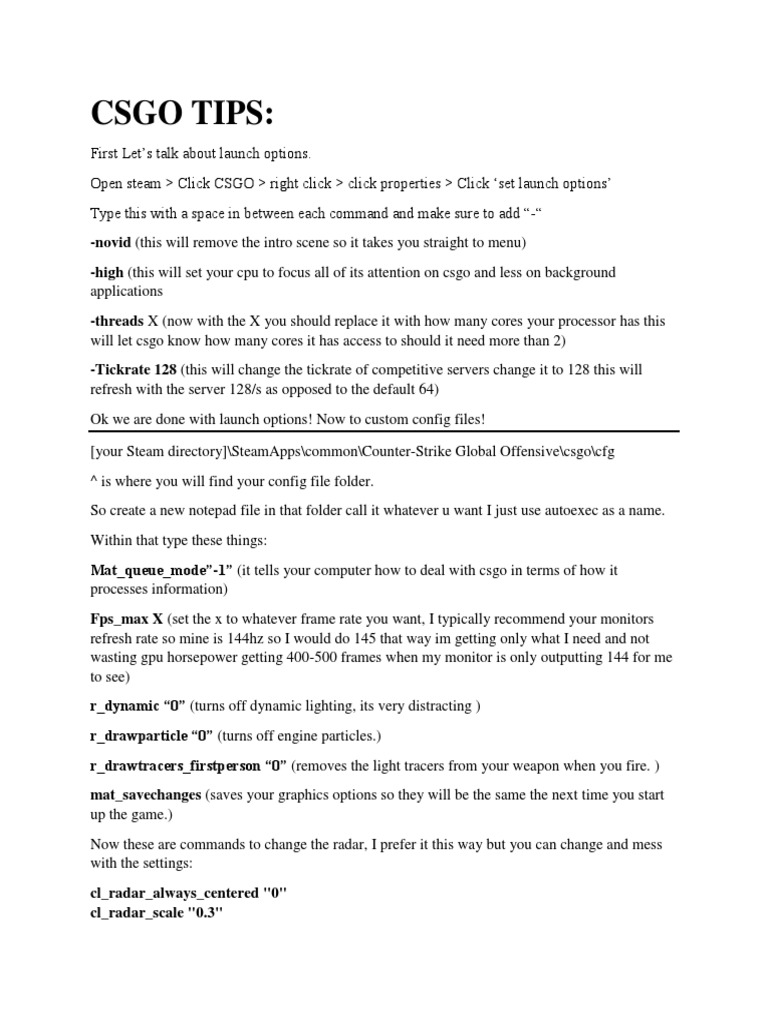 CSGO TIPS:

First Let's talk about launch options.

Open steam > Click CSGO > right click > click properties > Click 'set launch options'

Type this with a space in between each command and make sure to add "-"

-novid (this will remove the intro scene so it takes you straight to menu)

-high (this will set your cpu to focus all of its attention on csgo and less on background applications

-threads X (now with the X you should replace it with how many cores your processor has this will let csgo know how many cores it has access to should it need more than 2)

-Tickrate 128 (this will change the tickrate of competitive servers change it to 128 this will refresh with the server 128/s as opposed to the default 64)

Ok we are done with launch options! Now to custom config files!

[your Steam directory]\SteamApps\common\Counter-Strike Global Offensive\csgo\cfg

^ is where you will find your config file folder.

So create a new notepad file in that folder call it whatever u want I just use autoexec as a name.

Within that type these things:

Mat_queue_mode"-1" (it tells your computer how to deal with csgo in terms of how it processes information)

Fps_max X (set the x to whatever frame rate you want, I typically recommend your monitors refresh rate so mine is 144hz so I would do 145 that way im getting only what I need and not wasting gpu horsepower getting 400-500 frames when my monitor is only outputting 144 for me to see)

r_dynamic "0" (turns off dynamic lighting, its very distracting )

r_drawparticle "0" (turns off engine particles.)

r_drawtracers_firstperson "0" (removes the light tracers from your weapon when you fire. )

mat_savechanges (saves your graphics options so they will be the same the next time you start up the game.)

Now these are commands to change the radar, I prefer it this way but you can change and mess with the settings:

cl_radar_always_centered "0"
cl_radar_scale "0.3"